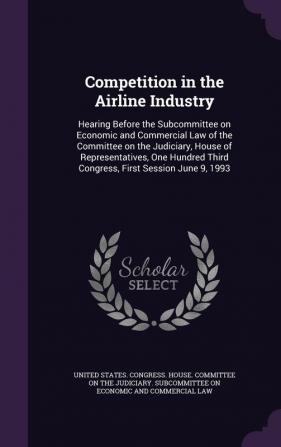 Competition in the Airline Industry

Hearing Before the Subcommittee on Economic and Commercial Law of the Committee on the Judiciary, House of Representatives, One Hundred Third Congress, First Session June 9, 1993

Scholar SELECT

UNITED STATES. CONGRESS. HOUSE. COMMITTEE ON THE JUDICIARY. SUBCOMMITTEE ON ECONOMIC AND COMMERCIAL LAW